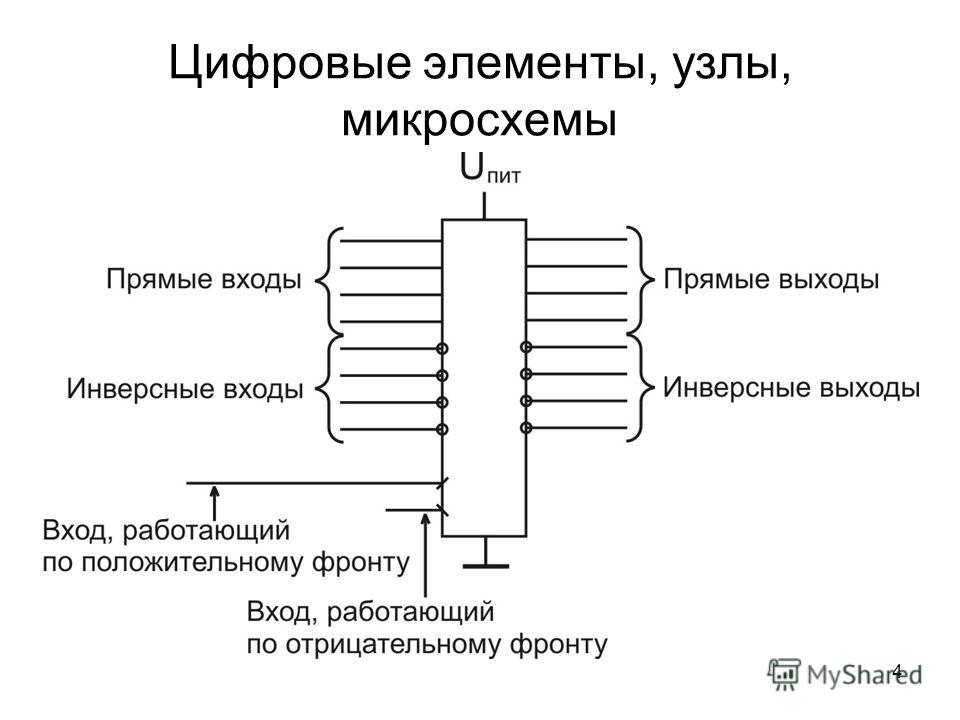 Цифровые элементы, узлы, микросхемы

$U_{пит}$

Прямые входы

Прямые выходы

Инверсные входы

Инверсные выходы

Вход, работающий по положительному фронту

Вход, работающий по отрицательному фронту

4

MyShared